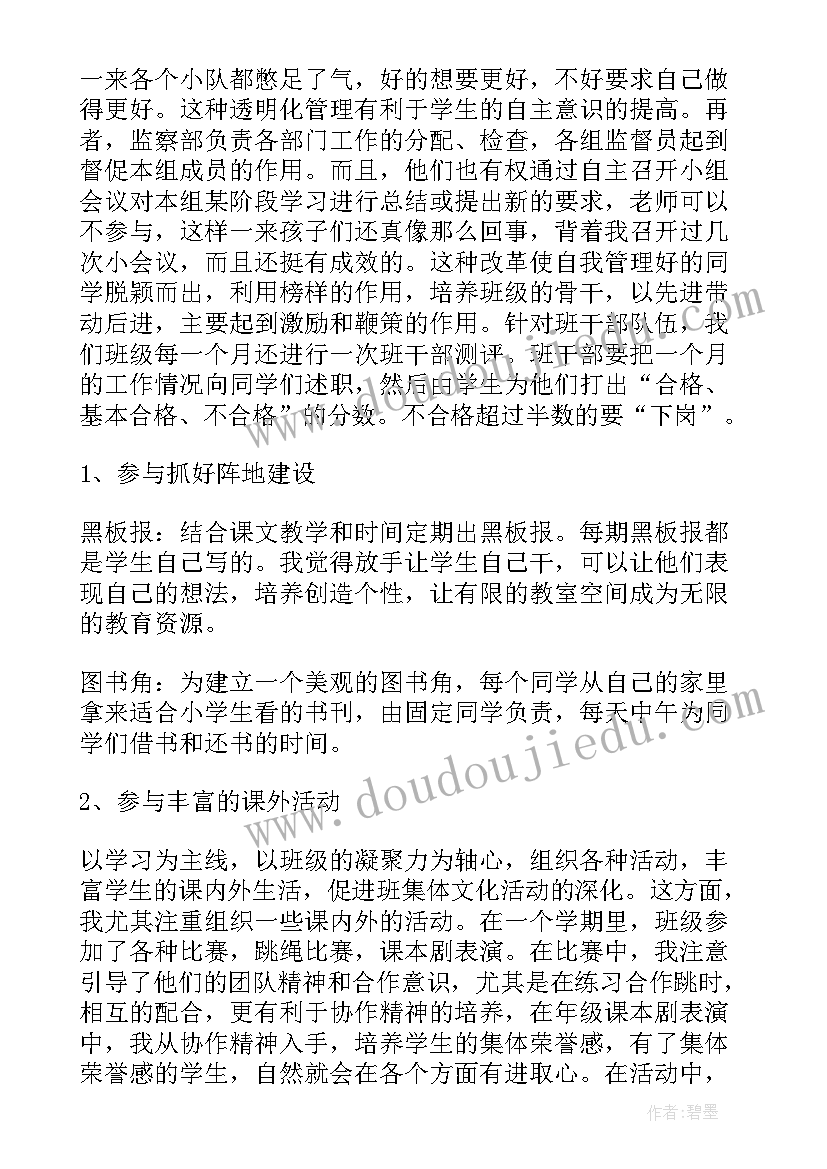 一来各个小队都憋足了气，好的想要更好，不好要求自己做得更好。这种透明化管理有利于学生的自主意识的提高。再者，监察部负责各部门工作的分配、检查，各组监督员起到督促本组成员的作用。而且，他们也有权通过自主召开小组会议对本组某阶段学习进行总结或提出新的要求，老师可以不参与，这样一来孩子们还真像那么回事，背着我召开过几次小会议，而且还挺有成效的。这种改革使自我管理好的同学脱颖而出，利用榜样的作用，培养班级的骨干，以先进带动后进，主要起到激励和鞭策的作用。针对班干部队伍，我们班级每一个月还进行一次班干部测评。班干部要把一个月的工作情况向同学们述职，然后由学生为他们打出“合格、基本合格、不合格”的分数。不合格超过半数的要“下岗”。

1、参与抓好阵地建设

黑板报：结合课文教学和时间定期出黑板报。每期黑板报都是学生自己写的。我觉得放手让学生自己干，可以让他们表现自己的想法，培养创造个性，让有限的教室空间成为无限的教育资源。

图书角：为建立一个美观的图书角，每个同学从自己的家里拿来适合小学生看的书刊，由固定同学负责，每天中午为同学们借书和还书的时间。

2、参与丰富的课外活动

以学习为主线，以班级的凝聚力为轴心，组织各种活动，丰富学生的课内外生活，促进班集体文化活动的深化。这方面，我尤其注重组织一些课内外的活动。在一个学期里，班级参加了各种比赛，跳绳比赛，课本剧表演。在比赛中，我注意引导了他们的团队精神和合作意识，尤其是在练习合作跳时，相互的配合，更有利于协作精神的培养，在年级课本剧表演中，我从协作精神入手，培养学生的集体荣誉感，有了集体荣誉感的学生，自然就会在各个方面有进取心。在活动中，

www.doudoujiedu.com

作者:碧墨